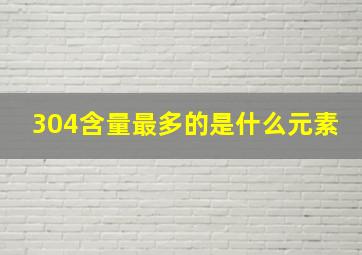 304含量最多的是什么元素